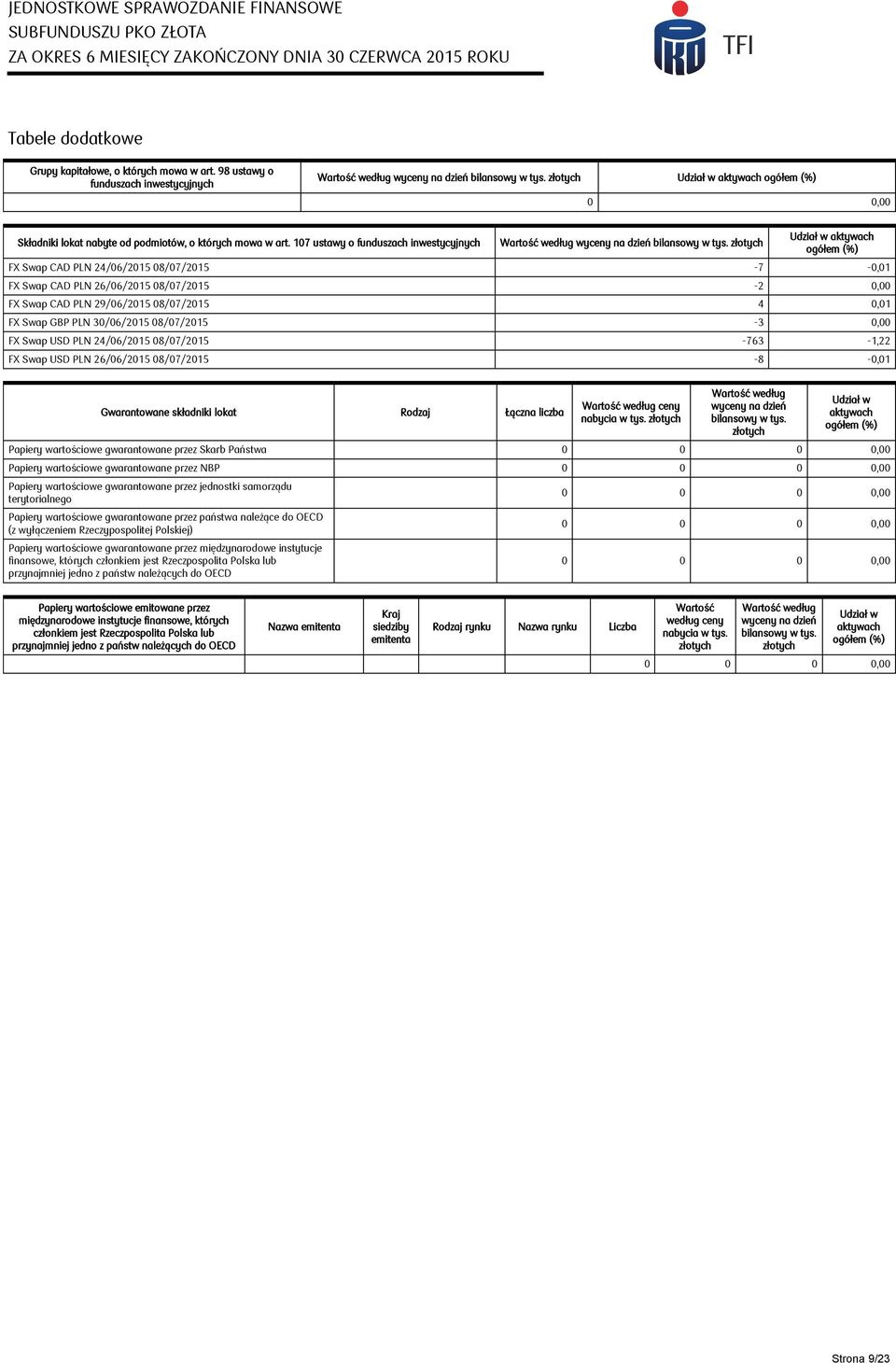 JEDNOSTKOWE SPRAWOZDANIE FINANSOWE
SUBFUNDUSZU PKO ZŁOTA
ZA OKRES 6 MIESIĘCY ZAKOŃCZONY DNIA 30 CZERWCA 2015 ROKU

TFI

Tabele dodatkowe

| Grupy kapitałowe, o których mowa w art. 98 ustawy o funduszach inwestycyjnych | Wartość według wyceny na dzień bilansowy w tys. złotych | Udział w aktywach ogółem (%) |
|---|---|---|
| | 0 | 0,00 |

| Składniki lokat nabyte od podmiotów, o których mowa w art. 107 ustawy o funduszach inwestycyjnych | Wartość według wyceny na dzień bilansowy w tys. złotych | Udział w aktywach ogółem (%) |
|---|---|---|
| FX Swap CAD PLN 24/06/2015 08/07/2015 | -7 | -0,01 |
| FX Swap CAD PLN 26/06/2015 08/07/2015 | -2 | 0,00 |
| FX Swap CAD PLN 29/06/2015 08/07/2015 | 4 | 0,01 |
| FX Swap GBP PLN 30/06/2015 08/07/2015 | -3 | 0,00 |
| FX Swap USD PLN 24/06/2015 08/07/2015 | -763 | -1,22 |
| FX Swap USD PLN 26/06/2015 08/07/2015 | -8 | -0,01 |

| Gwarantowane składniki lokat | Rodzaj | Łączna liczba | Wartość według ceny nabycia w tys. złotych | Wartość według wyceny na dzień bilansowy w tys. złotych | Udział w aktywach ogółem (%) |
|---|---|---|---|---|---|
| Papiery wartościowe gwarantowane przez Skarb Państwa | | 0 | 0 | 0 | 0,00 |
| Papiery wartościowe gwarantowane przez NBP | | 0 | 0 | 0 | 0,00 |
| Papiery wartościowe gwarantowane przez jednostki samorządu terytorialnego | | 0 | 0 | 0 | 0,00 |
| Papiery wartościowe gwarantowane przez państwa należące do OECD (z wyłączeniem Rzeczypospolitej Polskiej) | | 0 | 0 | 0 | 0,00 |
| Papiery wartościowe gwarantowane przez międzynarodowe instytucje finansowe, których członkiem jest Rzeczpospolita Polska lub przynajmniej jedno z państw należących do OECD | | 0 | 0 | 0 | 0,00 |

| Papiery wartościowe emitowane przez międzynarodowe instytucje finansowe, których członkiem jest Rzeczpospolita Polska lub przynajmniej jedno z państw należących do OECD | Nazwa emitenta | Kraj siedziby emitenta | Rodzaj rynku | Nazwa rynku | Liczba | Wartość według ceny nabycia w tys. złotych | Wartość według wyceny na dzień bilansowy w tys. złotych | Udział w aktywach ogółem (%) |
|---|---|---|---|---|---|---|---|---|
| | | | | | 0 | 0 | 0 | 0,00 |

Strona 9/23